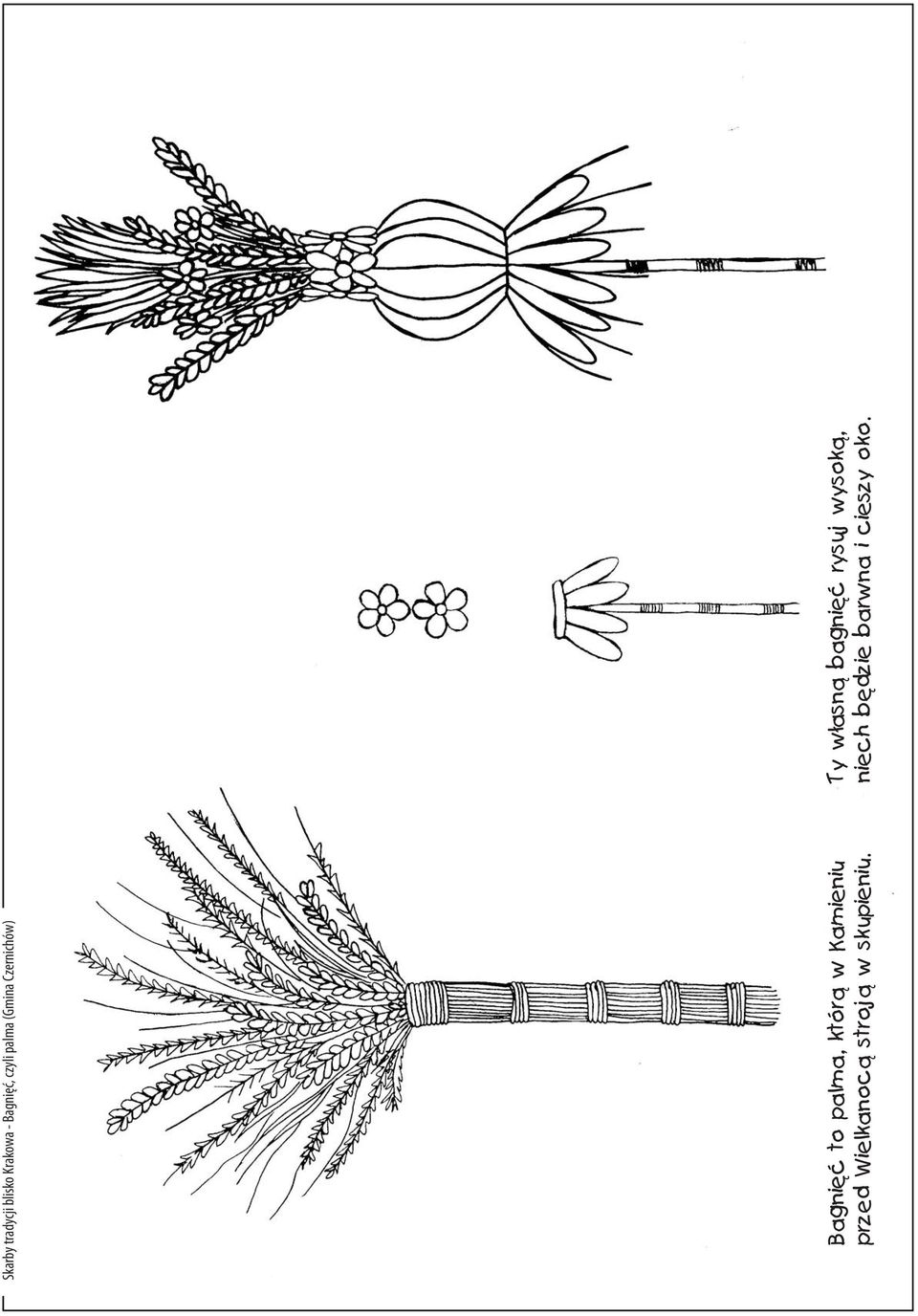 Skarby tradycji blisko Krakowa - Bagnięć, czyli palma (Gmina Czernichów)

Bagnięć to palma, którą w Kamieniu przed Wielkanocą stroją w skupieniu.

Ty własną bagnięć rysuj wysoką, niech będzie barwna i cieszy oko.